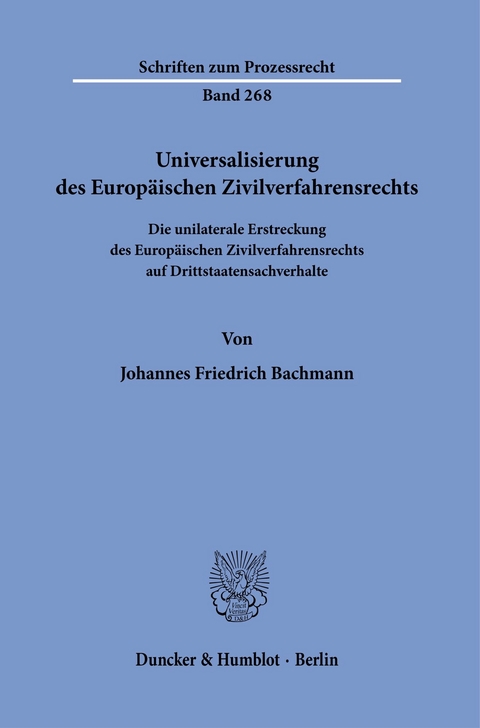 Schriften zum Prozessrecht

Band 268

Universalisierung des Europäischen Zivilverfahrensrechts

Die unilaterale Erstreckung des Europäischen Zivilverfahrensrechts auf Drittstaatensachverhalte

Von

Johannes Friedrich Bachmann

Vincit Veritas D&H

Duncker & Humblot · Berlin